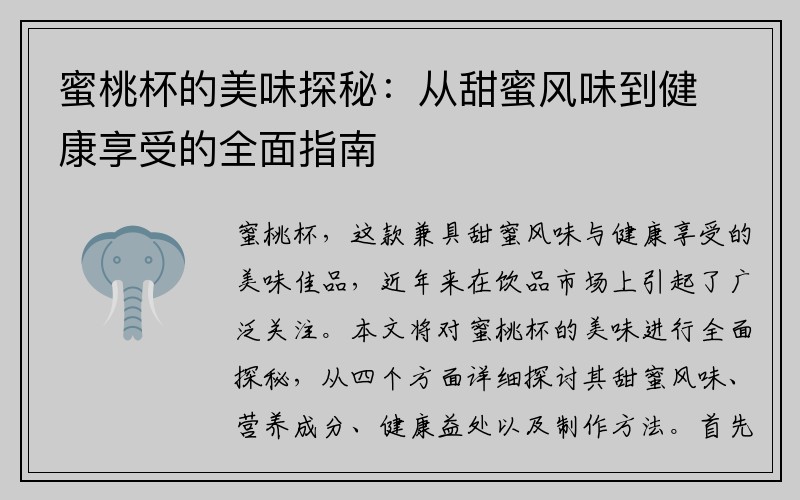 蜜桃杯的美味探秘：从甜蜜风味到健康享受的全面指南

蜜桃杯，这款兼具甜蜜风味与健康享受的美味佳品，近年来在饮品市场上引起了广泛关注。本文将对蜜桃杯的美味进行全面探秘，从四个方面详细探讨其甜蜜风味、营养成分、健康益处以及制作方法。首先